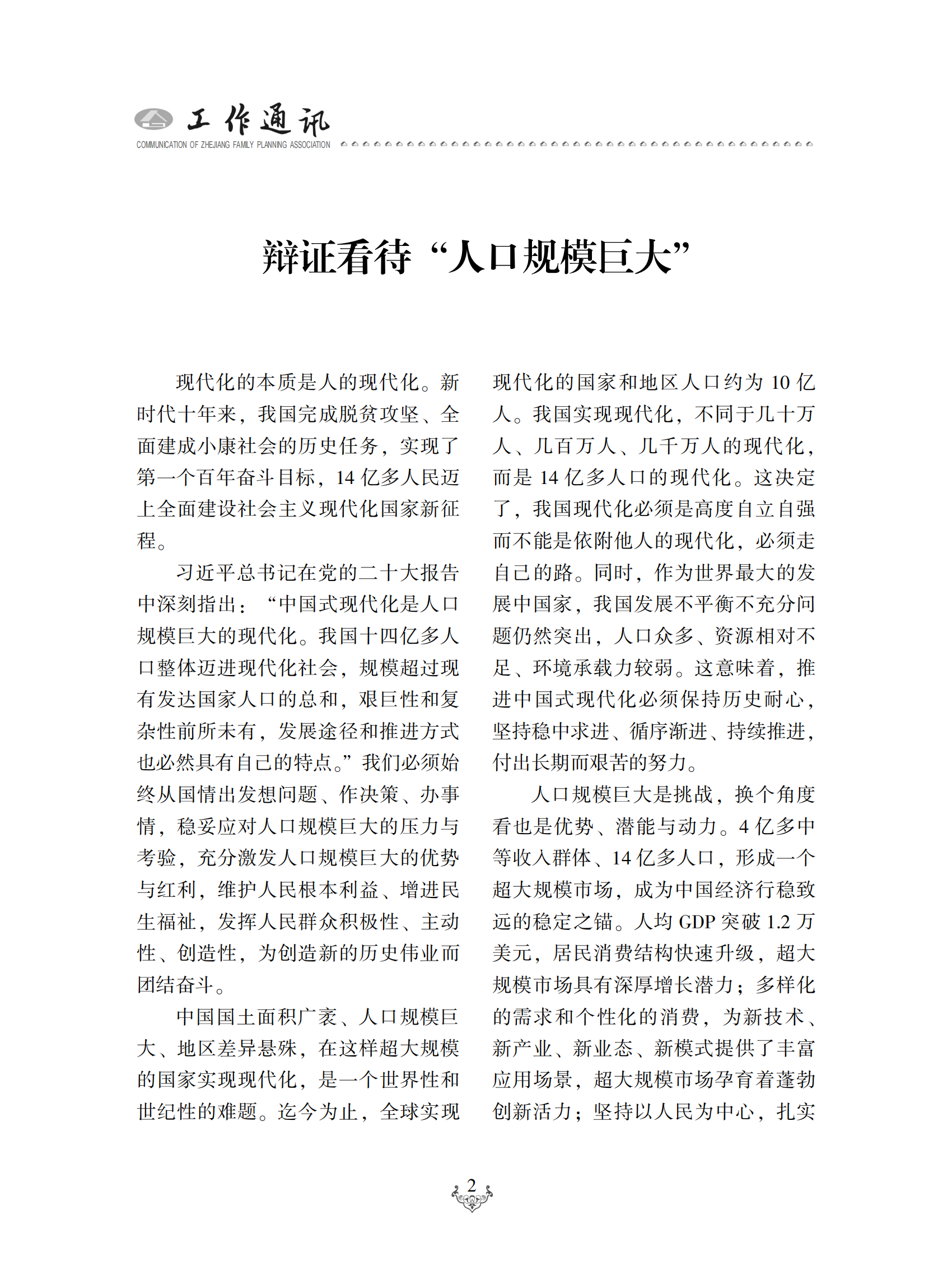 工作通讯
COMMUNICATION OF ZHEJIANG FAMILY PLANNING ASSOCIATION

辩证看待“人口规模巨大”

现代化的本质是人的现代化。新时代十年来，我国完成脱贫攻坚、全面建成小康社会的历史任务，实现了第一个百年奋斗目标，14 亿多人民迈上全面建设社会主义现代化国家新征程。

习近平总书记在党的二十大报告中深刻指出：“中国式现代化是人口规模巨大的现代化。我国十四亿多人口整体迈进现代化社会，规模超过现有发达国家人口的总和，艰巨性和复杂性前所未有，发展途径和推进方式也必然具有自己的特点。”我们必须始终从国情出发想问题、作决策、办事情，稳妥应对人口规模巨大的压力与考验，充分激发人口规模巨大的优势与红利，维护人民根本利益、增进民生福祉，发挥人民群众积极性、主动性、创造性，为创造新的历史伟业而团结奋斗。

中国国土面积广袤、人口规模巨大、地区差异悬殊，在这样超大规模的国家实现现代化，是一个世界性和世纪性的难题。迄今为止，全球实现现代化的国家和地区人口约为 10 亿人。我国实现现代化，不同于几十万人、几百万人、几千万人的现代化，而是 14 亿多人口的现代化。这决定了，我国现代化必须是高度自立自强而不能是依附他人的现代化，必须走自己的路。同时，作为世界最大的发展中国家，我国发展不平衡不充分问题仍然突出，人口众多、资源相对不足、环境承载力较弱。这意味着，推进中国式现代化必须保持历史耐心，坚持稳中求进、循序渐进、持续推进，付出长期而艰苦的努力。

人口规模巨大是挑战，换个角度看也是优势、潜能与动力。4 亿多中等收入群体、14 亿多人口，形成一个超大规模市场，成为中国经济行稳致远的稳定之锚。人均 GDP 突破 1.2 万美元，居民消费结构快速升级，超大规模市场具有深厚增长潜力；多样化的需求和个性化的消费，为新技术、新产业、新业态、新模式提供了丰富应用场景，超大规模市场孕育着蓬勃创新活力；坚持以人民为中心，扎实

2